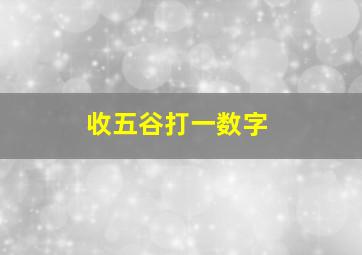 收五谷打一数字